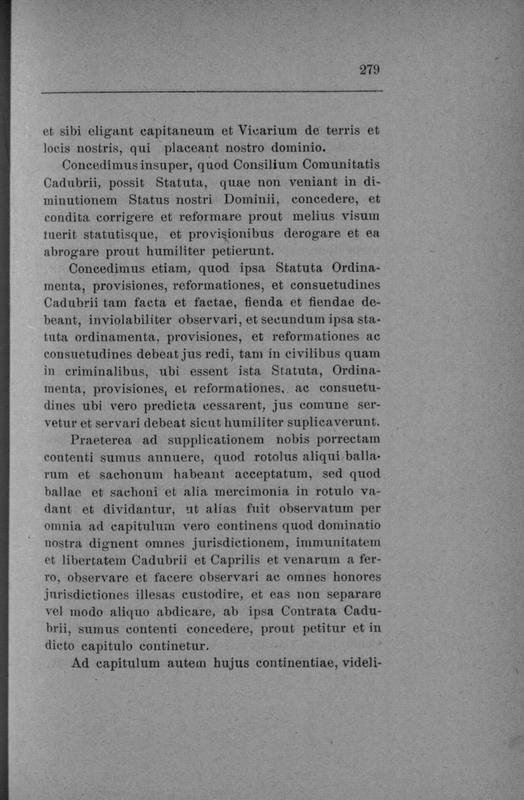 279

et sibi eligant capitaneum et Vicarium de terris et locis nostris, qui placeant nostro dominio.

Concedimus insuper, quod Consilium Comunitatis Cadubrii, possit Statuta, quae non veniant in diminutionem Status nostri Dominii, concedere, et condita corrigere et reformare prout melius visum fuerit statutisque, et provisionibus derogare et ea abrogare prout humiliter petierunt.

Concedimus etiam, quod ipsa Statuta Ordinamenta, provisiones, reformationes, et consuetudines Cadubrii tam facta et factae, fienda et fiendae debeant, inviolabiliter observari, et secundum ipsa statuta ordinamenta, provisiones, et reformationes ac consuetudines debeat jus redi, tam in civilibus quam in criminalibus, ubi essent ista Statuta, Ordinamenta, provisiones, et reformationes, ac consuetudines ubi vero predicta cessarent, jus comune servetur et servari debeat sicut humiliter suplicaverunt.

Praeterea ad supplicationem nobis porrectam contenti sumus annuere, quod rotolus aliqui ballarum et sachonum habeant acceptatum, sed quod ballae et sachoni et alia mercimonia in rotulo vadant et dividantur, ut alias fuit observatum per omnia ad capitulum vero continens quod dominatio nostra dignent omnes jurisdictionem, immunitatem et libertatem Cadubrii et Caprilis et venarum a ferro, observare et facere observari ac omnes honores jurisdictiones illesas custodire, et eas non separare vel modo aliquo abdicare, ab ipsa Contrata Cadubrii, sumus contenti concedere, prout petitur et in dicto capitulo continetur.

Ad capitulum autem hujus continentiae, videli-